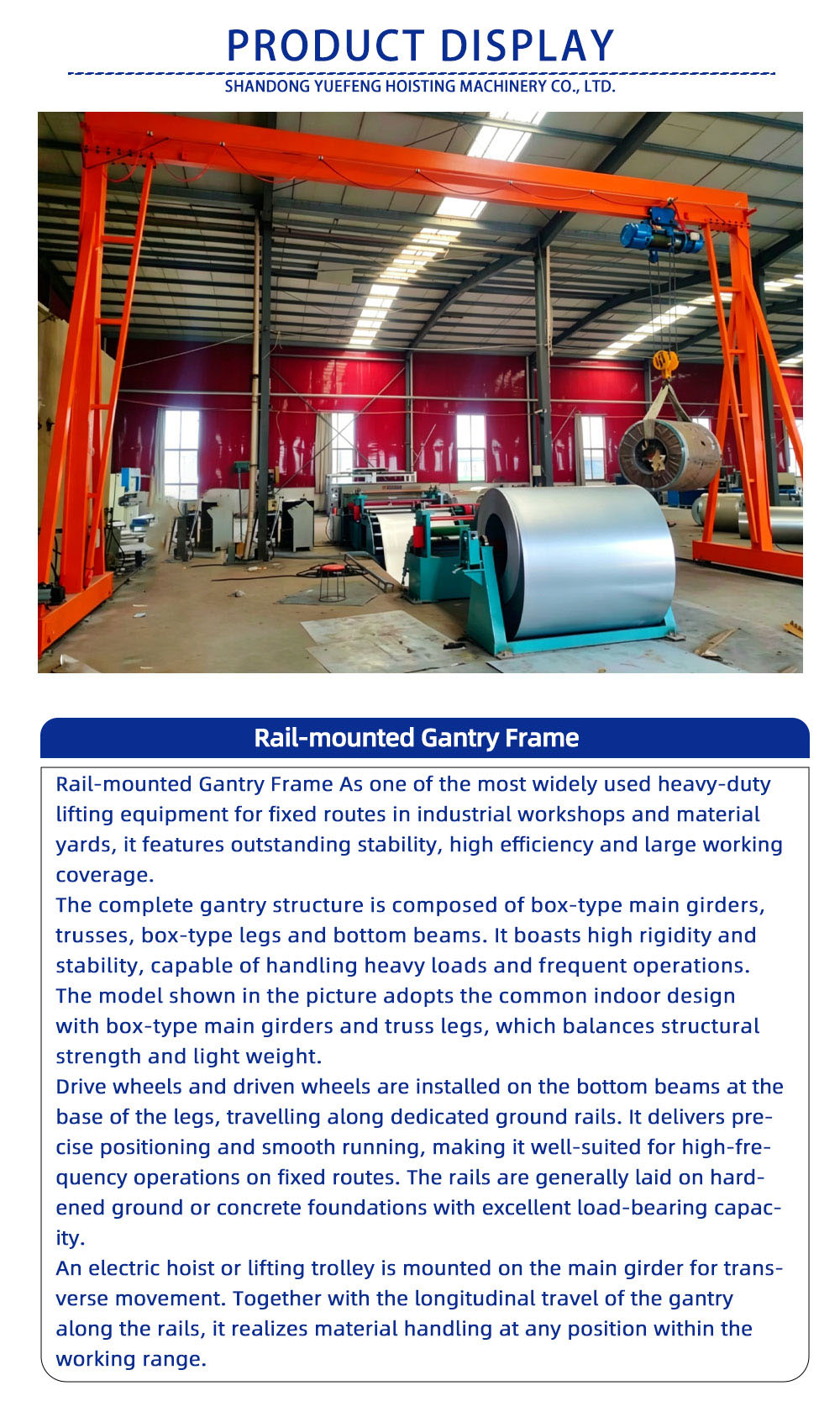 PRODUCT DISPLAY

SHANDONG YUEFENG HOISTING MACHINERY CO., LTD.

Rail-mounted Gantry Frame

Rail-mounted Gantry Frame As one of the most widely used heavy-duty lifting equipment for fixed routes in industrial workshops and material yards, it features outstanding stability, high efficiency and large working coverage.
The complete gantry structure is composed of box-type main girders, trusses, box-type legs and bottom beams. It boasts high rigidity and stability, capable of handling heavy loads and frequent operations.
The model shown in the picture adopts the common indoor design with box-type main girders and truss legs, which balances structural strength and light weight.
Drive wheels and driven wheels are installed on the bottom beams at the base of the legs, travelling along dedicated ground rails. It delivers precise positioning and smooth running, making it well-suited for high-frequency operations on fixed routes. The rails are generally laid on hardened ground or concrete foundations with excellent load-bearing capacity.
An electric hoist or lifting trolley is mounted on the main girder for transverse movement. Together with the longitudinal travel of the gantry along the rails, it realizes material handling at any position within the working range.